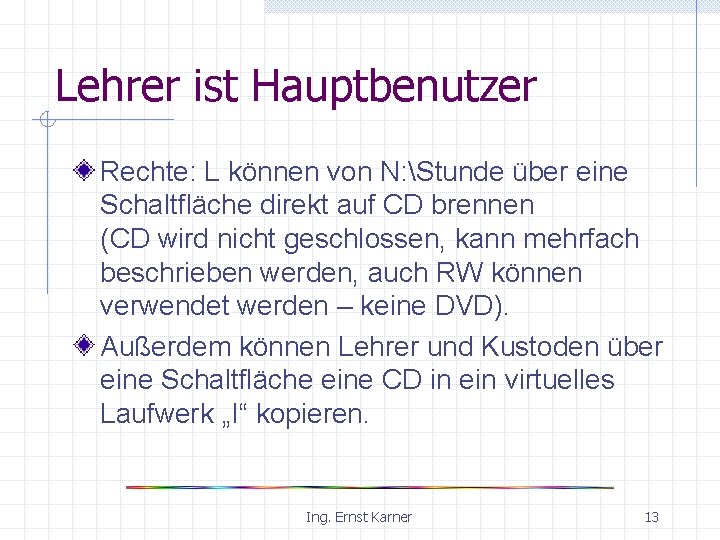 Lehrer ist Hauptbenutzer

Rechte: L können von N:\Stunde über eine Schaltfläche direkt auf CD brennen (CD wird nicht geschlossen, kann mehrfach beschrieben werden, auch RW können verwendet werden – keine DVD).

Außerdem können Lehrer und Kustoden über eine Schaltfläche eine CD in ein virtuelles Laufwerk „I“ kopieren.

Ing. Ernst Karner

13